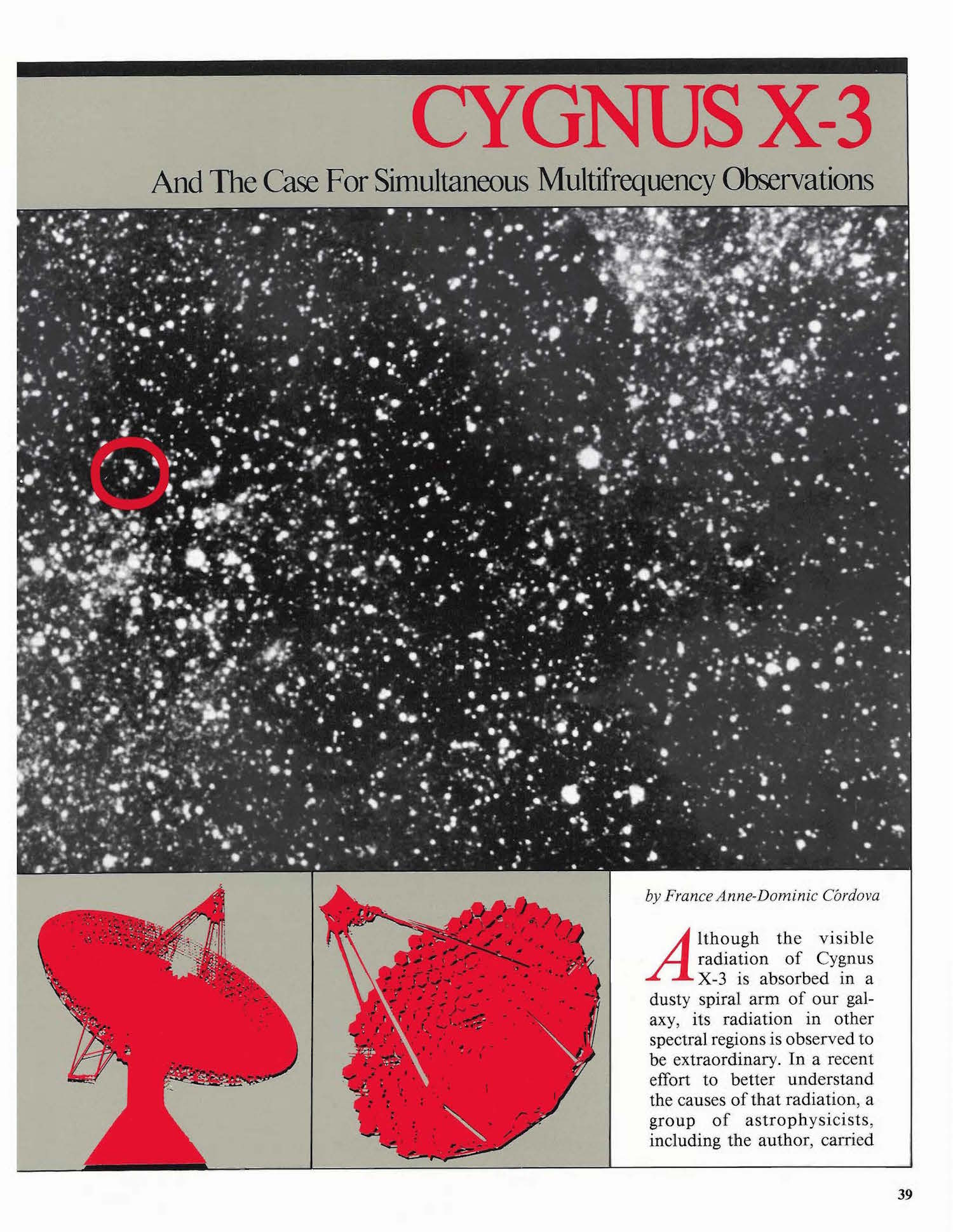 CYGNUS X-3

And The Case For Simultaneous Multifrequency Observations

by France Anne-Dominic Córdova

Although the visible radiation of Cygnus X-3 is absorbed in a dusty spiral arm of our galaxy, its radiation in other spectral regions is observed to be extraordinary. In a recent effort to better understand the causes of that radiation, a group of astrophysicists, including the author, carried

39